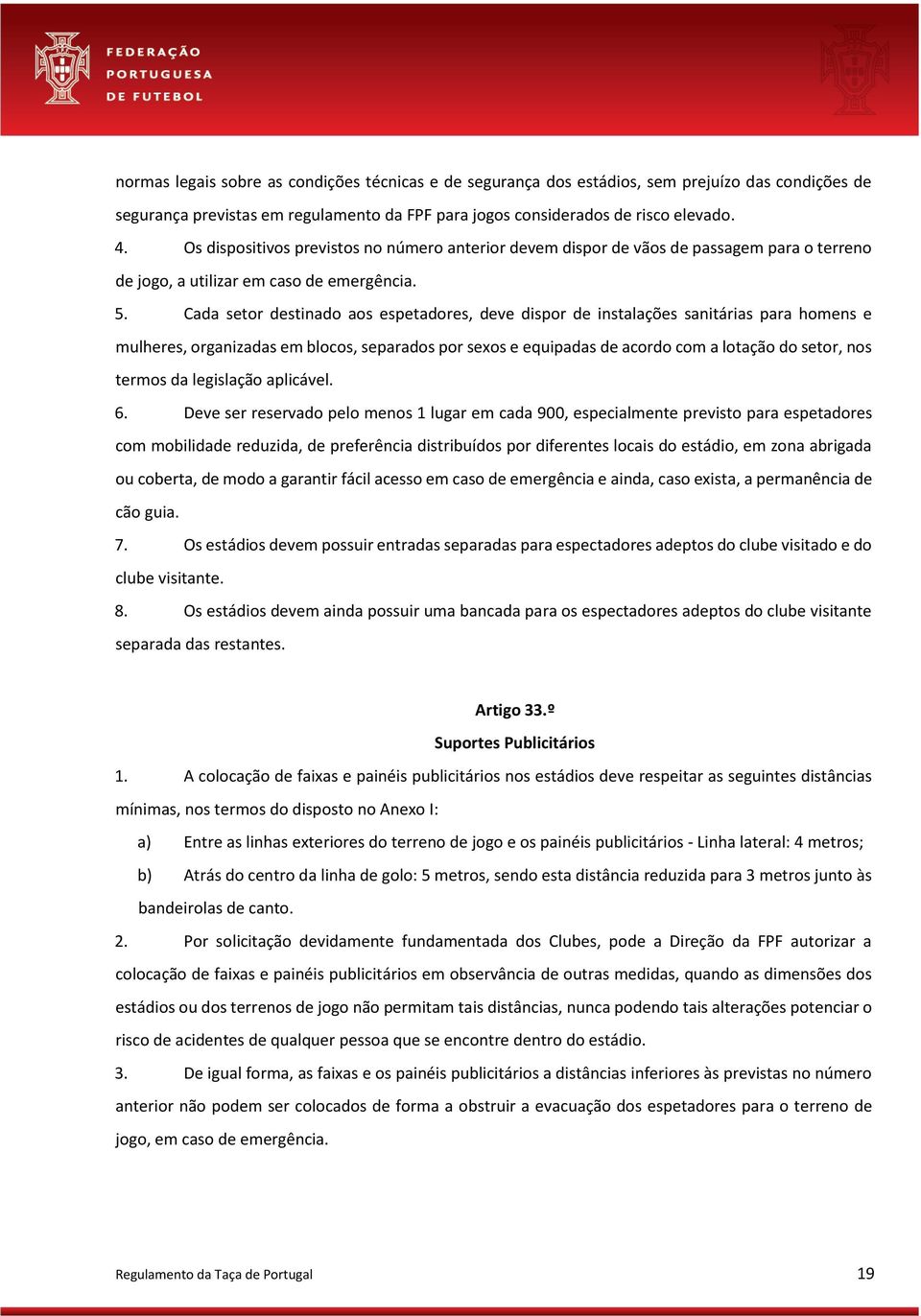 FEDERAÇÃO PORTUGUESA DE FUTEBOL

normas legais sobre as condições técnicas e de segurança dos estádios, sem prejuízo das condições de segurança previstas em regulamento da FPF para jogos considerados de risco elevado.

4. Os dispositivos previstos no número anterior devem dispor de vãos de passagem para o terreno de jogo, a utilizar em caso de emergência.

5. Cada setor destinado aos espetadores, deve dispor de instalações sanitárias para homens e mulheres, organizadas em blocos, separados por sexos e equipadas de acordo com a lotação do setor, nos termos da legislação aplicável.

6. Deve ser reservado pelo menos 1 lugar em cada 900, especialmente previsto para espetadores com mobilidade reduzida, de preferência distribuídos por diferentes locais do estádio, em zona abrigada ou coberta, de modo a garantir fácil acesso em caso de emergência e ainda, caso exista, a permanência de cão guia.

7. Os estádios devem possuir entradas separadas para espectadores adeptos do clube visitado e do clube visitante.

8. Os estádios devem ainda possuir uma bancada para os espectadores adeptos do clube visitante separada das restantes.

Artigo 33.º
Suportes Publicitários

1. A colocação de faixas e painéis publicitários nos estádios deve respeitar as seguintes distâncias mínimas, nos termos do disposto no Anexo I:

a) Entre as linhas exteriores do terreno de jogo e os painéis publicitários - Linha lateral: 4 metros;

b) Atrás do centro da linha de golo: 5 metros, sendo esta distância reduzida para 3 metros junto às bandeirolas de canto.

2. Por solicitação devidamente fundamentada dos Clubes, pode a Direção da FPF autorizar a colocação de faixas e painéis publicitários em observância de outras medidas, quando as dimensões dos estádios ou dos terrenos de jogo não permitam tais distâncias, nunca podendo tais alterações potenciar o risco de acidentes de qualquer pessoa que se encontre dentro do estádio.

3. De igual forma, as faixas e os painéis publicitários a distâncias inferiores às previstas no número anterior não podem ser colocados de forma a obstruir a evacuação dos espetadores para o terreno de jogo, em caso de emergência.

Regulamento da Taça de Portugal 19